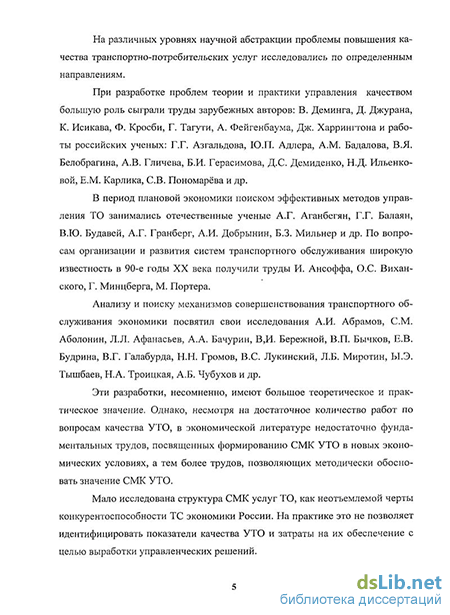 На различных уровнях научной абстракции проблемы повышения качества транспортно-потребительских услуг исследовались по определенным направлениям.

При разработке проблем теории и практики управления качеством большую роль сыграли труды зарубежных авторов: В. Деминга, Д. Джурана, К. Исикава, Ф. Кросби, Г. Тагути, А. Фейгенбаума, Дж. Харрингтона и работы российских ученых: Г.Г. Азгальдова, Ю.П. Адлера, А.М. Бадалова, В.Я. Белобрагина, А.В. Гличева, Б.И. Герасимова, Д.С. Демиденко, Н.Д. Ильенковой, Е.М. Карлика, С.В. Пономарёва и др.

В период плановой экономики поиском эффективных методов управления ТО занимались отечественные ученые А.Г. Аганбегян, Г.Г. Балаян, В.Ю. Будавей, А.Г. Гранберг, А.И. Добрынин, Б.З. Мильнер и др. По вопросам организации и развития систем транспортного обслуживания широкую известность в 90-е годы XX века получили труды И. Ансоффа, О.С. Виханского, Г. Минцберга, М. Портера.

Анализу и поиску механизмов совершенствования транспортного обслуживания экономики посвятил свои исследования А.И. Абрамов, С.М. Аболонин, Л.Л. Афанасьев, А.А. Бачурин, В,И. Бережной, В.П. Бычков, Е.В. Будрина, В.Г. Галабурда, Н.Н. Громов, В.С. Лукинский, Л.Б. Миротин, Ы.Э. Тышбаев, Н.А. Троицкая, А.Б. Чубухов и др.

Эти разработки, несомненно, имеют большое теоретическое и практическое значение. Однако, несмотря на достаточное количество работ по вопросам качества УТО, в экономической литературе недостаточно фундаментальных трудов, посвященных формированию СМК УТО в новых экономических условиях, а тем более трудов, позволяющих методически обосновать значение СМК УТО.

Мало исследована структура СМК услуг ТО, как неотъемлемой черты конкурентоспособности ТС экономики России. На практике это не позволяет идентифицировать показатели качества УТО и затраты на их обеспечение с целью выработки управленческих решений.

5

dsLib.net
библиотека диссертаций